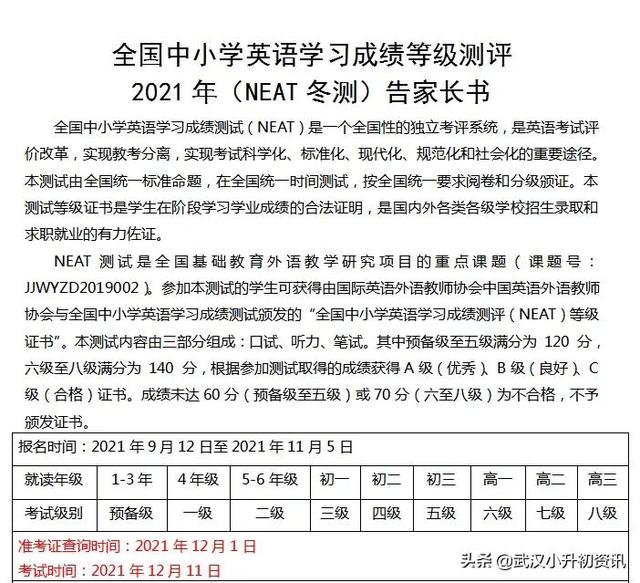 全国中小学英语学习成绩等级测评
2021 年（NEAT 冬测）告家长书

全国中小学英语学习成绩测试（NEAT）是一个全国性的独立考评系统，是英语考试评价改革，实现教考分离，实现考试科学化、标准化、现代化、规范化和社会化的重要途径。本测试由全国统一标准命题，在全国统一时间测试，按全国统一要求阅卷和分级颁证。本测试等级证书是学生在阶段学习学业成绩的合法证明，是国内外各类各级学校招生录取和求职就业的有力佐证。

NEAT 测试是全国基础教育外语教学研究项目的重点课题（课题号：JJWYZD2019002）。参加本测试的学生可获得由国际英语外语教师协会中国英语外语教师协会与全国中小学英语学习成绩测试颁发的“全国中小学英语学习成绩测评（NEAT）等级证书”。本测试内容由三部分组成：口试、听力、笔试。其中预备级至五级满分为 120 分，六级至八级满分为 140 分，根据参加测试取得的成绩获得 A 级（优秀）、B 级（良好）、C 级（合格）证书。成绩未达 60 分（预备级至五级）或 70 分（六至八级）为不合格，不予颁发证书。

报名时间：2021 年 9 月 12 日至 2021 年 11 月 5 日

| 就读年级 | 1-3 年 | 4 年级 | 5-6 年级 | 初一 | 初二 | 初三 | 高一 | 高二 | 高三 |
|---|---|---|---|---|---|---|---|---|---|
| 考试级别 | 预备级 | 一级 | 二级 | 三级 | 四级 | 五级 | 六级 | 七级 | 八级 |

准考证查询时间：2021 年 12 月 1 日
考试时间：2021 年 12 月 11 日

头条 @武汉小升初资讯